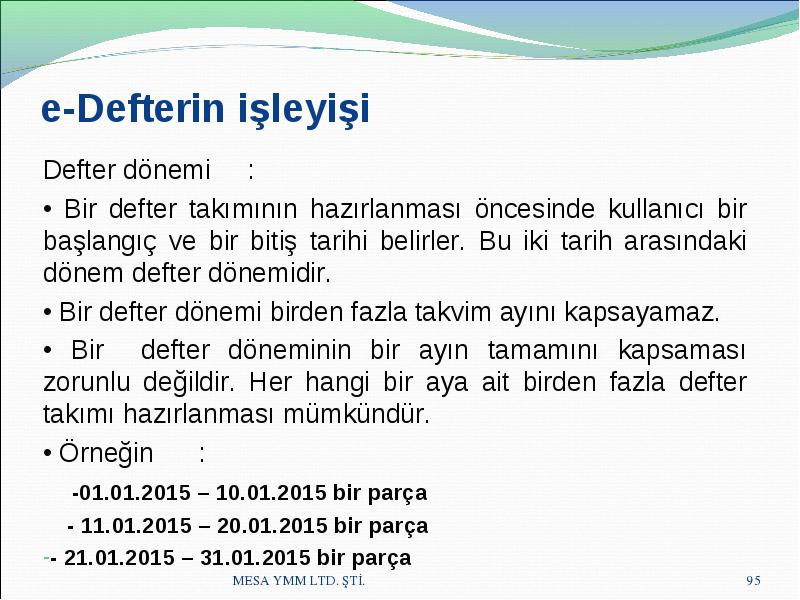 e-Defterin işleyişi

Defter dönemi :

• Bir defter takımının hazırlanması öncesinde kullanıcı bir başlangıç ve bir bitiş tarihi belirler. Bu iki tarih arasındaki dönem defter dönemidir.

• Bir defter dönemi birden fazla takvim ayını kapsayamaz.

• Bir defter döneminin bir ayın tamamını kapsaması zorunlu değildir. Her hangi bir aya ait birden fazla defter takımı hazırlanması mümkündür.

• Örneğin :

-01.01.2015 – 10.01.2015 bir parça

- 11.01.2015 – 20.01.2015 bir parça

-- 21.01.2015 – 31.01.2015 bir parça

MESA YMM LTD. ŞTİ.

95